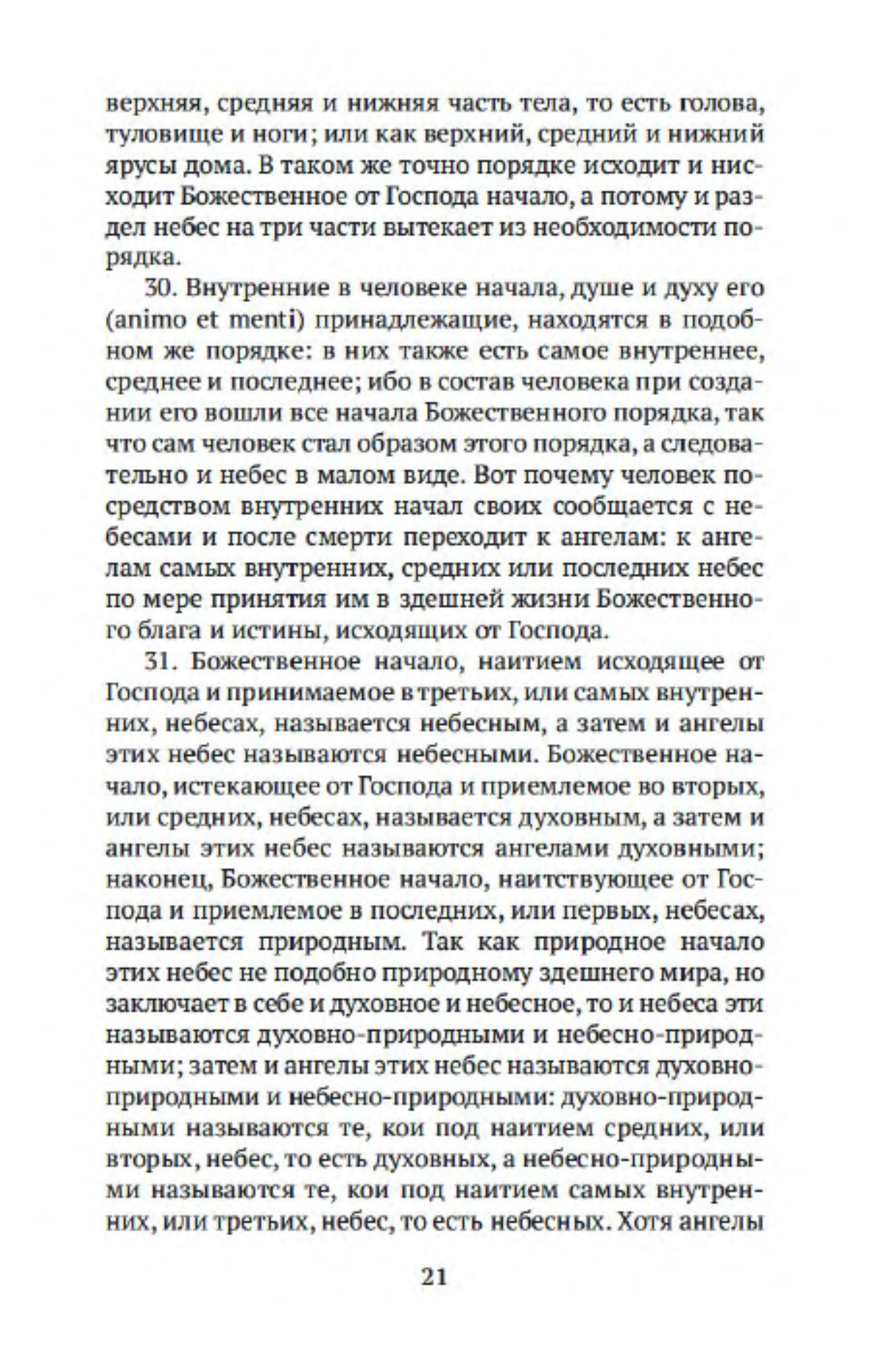 верхняя, средняя и нижняя часть тела, то есть голова, туловище и ноги; или как верхний, средний и нижний ярусы дома. В таком же точно порядке исходит и нисходит Божественное от Господа начало, а потому и раздел небес на три части вытекает из необходимости порядка.

30. Внутренние в человеке начала, душе и духу его (animo et menti) принадлежащие, находятся в подобном же порядке: в них также есть самое внутреннее, среднее и последнее; ибо в состав человека при создании его вошли все начала Божественного порядка, так что сам человек стал образом этого порядка, а следовательно и небес в малом виде. Вот почему человек посредством внутренних начал своих сообщается с небесами и после смерти переходит к ангелам: к ангелам самых внутренних, средних или последних небес по мере принятия им в здешней жизни Божественного блага и истины, исходящих от Господа.

31. Божественное начало, наитием исходящее от Господа и принимаемое в третьих, или самых внутренних, небесах, называется небесным, а затем и ангелы этих небес называются небесными. Божественное начало, истекающее от Господа и приемлемое во вторых, или средних, небесах, называется духовным, а затем и ангелы этих небес называются ангелами духовными; наконец, Божественное начало, наитствующее от Господа и приемлемое в последних, или первых, небесах, называется природным. Так как природное начало этих небес не подобно природному здешнего мира, но заключает в себе и духовное и небесное, то и небеса эти называются духовно-природными и небесно-природными; затем и ангелы этих небес называются духовно-природными и небесно-природными: духовно-природными называются те, кои под наитием средних, или вторых, небес, то есть духовных, а небесно-природными называются те, кои под наитием самых внутренних, или третьих, небес, то есть небесных. Хотя ангелы

21